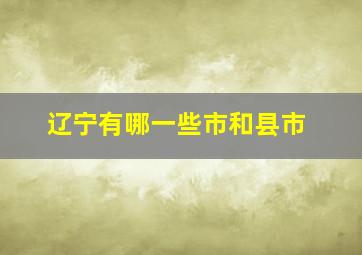 辽宁有哪一些市和县市